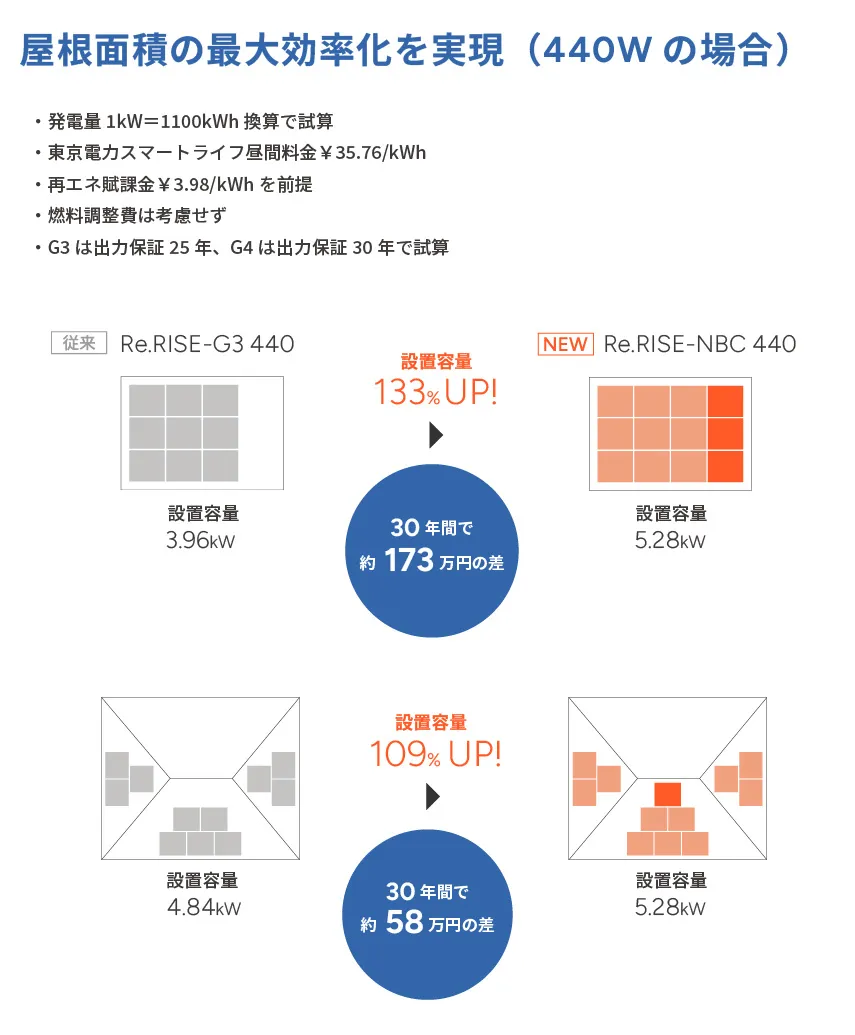 屋根面積の最大効率化を実現（440W の場合）

・発電量 1kW＝1100kWh 換算で試算
・東京電力スマートライフ昼間料金￥35.76/kWh
・再エネ賦課金￥3.98/kWh を前提
・燃料調整費は考慮せず
・G3 は出力保証 25 年、G4 は出力保証 30 年で試算

従来 Re.RISE-G3 440

設置容量
3.96kW

設置容量
133% UP!

30 年間で
約 173 万円の差

NEW Re.RISE-NBC 440

設置容量
5.28kW

設置容量
4.84kW

設置容量
109% UP!

30 年間で
約 58 万円の差

設置容量
5.28kW